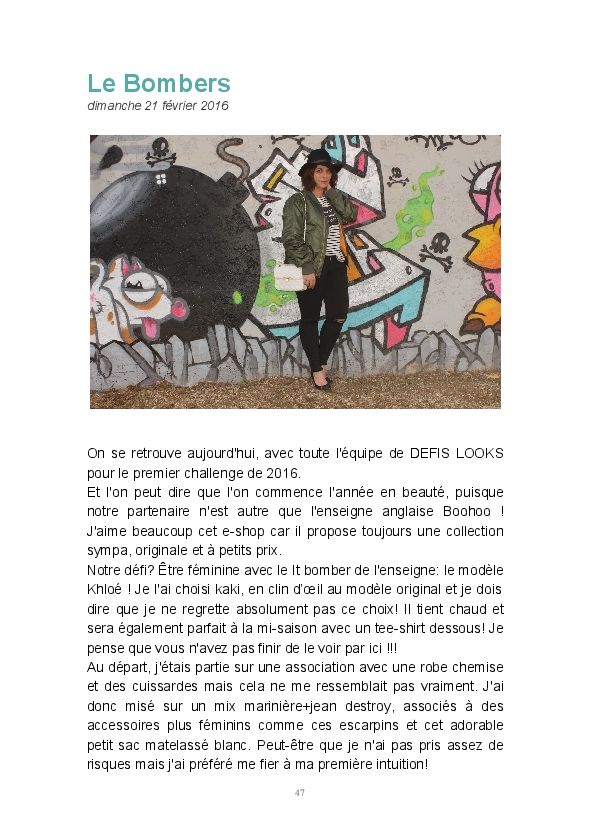 Le Bombers
dimanche 21 février 2016

On se retrouve aujourd'hui, avec toute l'équipe de DEFIS LOOKS pour le premier challenge de 2016.

Et l'on peut dire que l'on commence l'année en beauté, puisque notre partenaire n'est autre que l'enseigne anglaise Boohoo ! J'aime beaucoup cet e-shop car il propose toujours une collection sympa, originale et à petits prix.

Notre défi? Être féminine avec le It bomber de l'enseigne: le modèle Khloé ! Je l'ai choisi kaki, en clin d'œil au modèle original et je dois dire que je ne regrette absolument pas ce choix! Il tient chaud et sera également parfait à la mi-saison avec un tee-shirt dessous! Je pense que vous n'avez pas finir de le voir par ici !!!

Au départ, j'étais partie sur une association avec une robe chemise et des cuissardes mais cela ne me ressemblait pas vraiment. J'ai donc misé sur un mix marinière+jean destroy, associés à des accessoires plus féminins comme ces escarpins et cet adorable petit sac matelassé blanc. Peut-être que je n'ai pas pris assez de risques mais j'ai préféré me fier à ma première intuition!

47